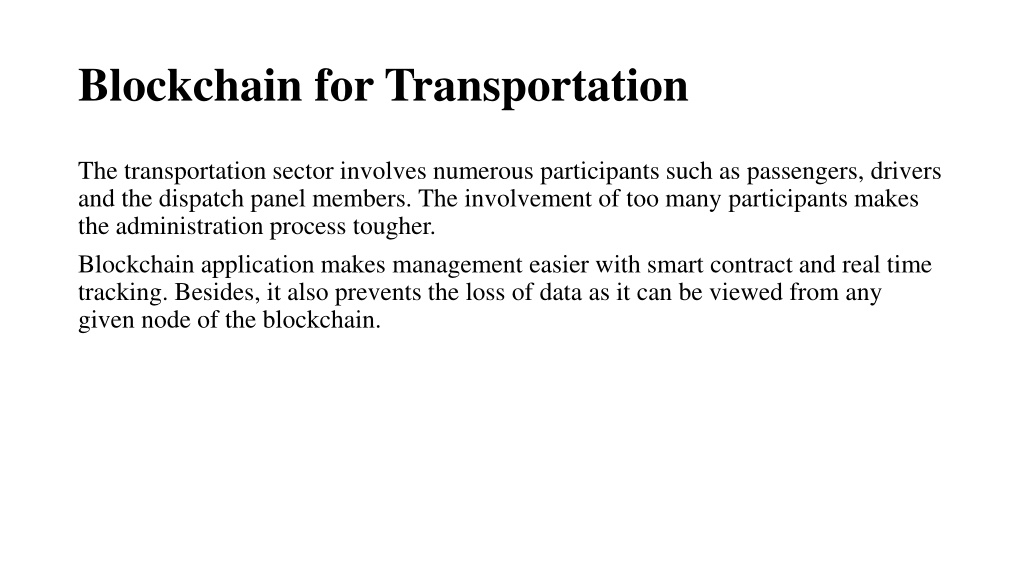 Blockchain for Transportation

The transportation sector involves numerous participants such as passengers, drivers and the dispatch panel members. The involvement of too many participants makes the administration process tougher.

Blockchain application makes management easier with smart contract and real time tracking. Besides, it also prevents the loss of data as it can be viewed from any given node of the blockchain.